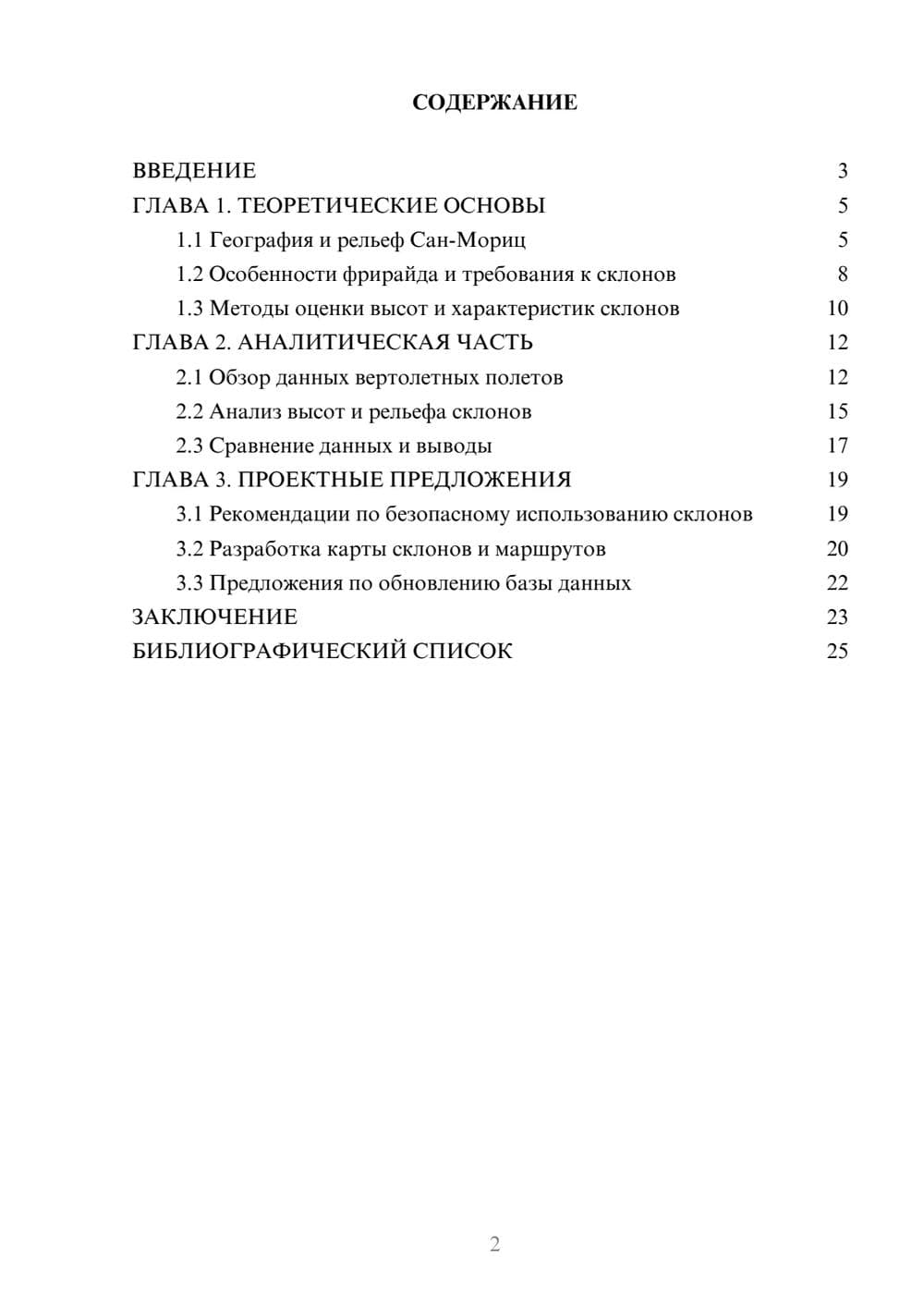 СОДЕРЖАНИЕ

ВВЕДЕНИЕ 3
ГЛАВА 1. ТЕОРЕТИЧЕСКИЕ ОСНОВЫ 5
1.1 География и рельеф Сан-Мориц 5
1.2 Особенности фрирайда и требования к склонов 8
1.3 Методы оценки высот и характеристик склонов 10
ГЛАВА 2. АНАЛИТИЧЕСКАЯ ЧАСТЬ 12
2.1 Обзор данных вертолетных полетов 12
2.2 Анализ высот и рельефа склонов 15
2.3 Сравнение данных и выводы 17
ГЛАВА 3. ПРОЕКТНЫЕ ПРЕДЛОЖЕНИЯ 19
3.1 Рекомендации по безопасному использованию склонов 19
3.2 Разработка карты склонов и маршрутов 20
3.3 Предложения по обновлению базы данных 22
ЗАКЛЮЧЕНИЕ 23
БИБЛИОГРАФИЧЕСКИЙ СПИСОК 25

2